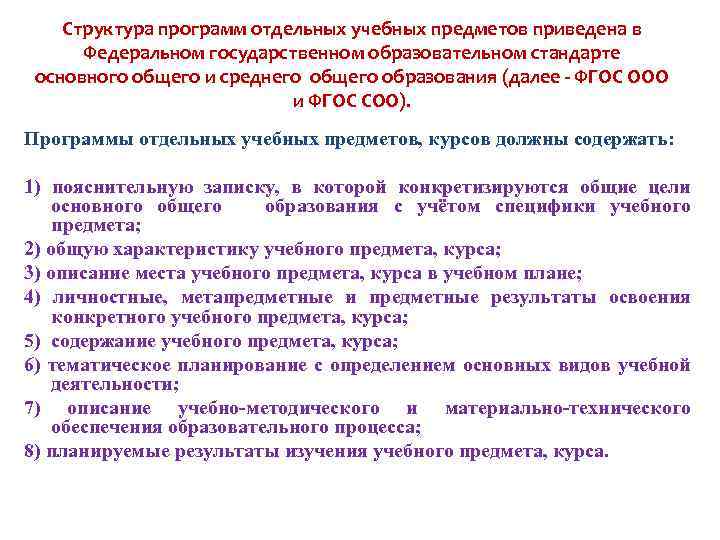 Структура программ отдельных учебных предметов приведена в Федеральном государственном образовательном стандарте основного общего и среднего общего образования (далее - ФГОС ООО и ФГОС СОО).

Программы отдельных учебных предметов, курсов должны содержать:

1) пояснительную записку, в которой конкретизируются общие цели основного общего образования с учётом специфики учебного предмета;
2) общую характеристику учебного предмета, курса;
3) описание места учебного предмета, курса в учебном плане;
4) личностные, метапредметные и предметные результаты освоения конкретного учебного предмета, курса;
5) содержание учебного предмета, курса;
6) тематическое планирование с определением основных видов учебной деятельности;
7) описание учебно-методического и материально-технического обеспечения образовательного процесса;
8) планируемые результаты изучения учебного предмета, курса.